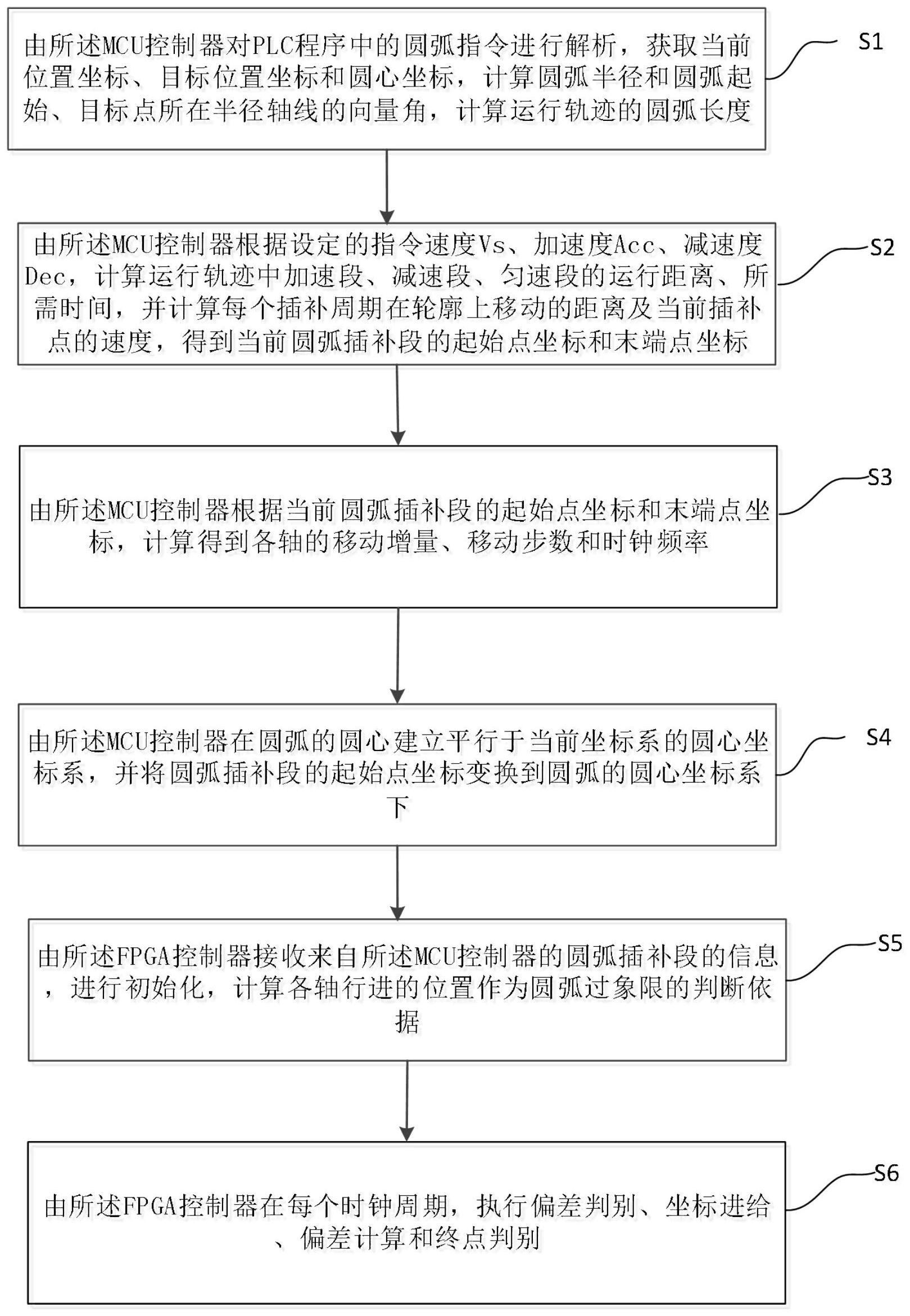 由所述MCU控制器对PLC程序中的圆弧指令进行解析，获取当前位置坐标、目标位置坐标和圆心坐标，计算圆弧半径和圆弧起始、目标点所在半径轴线的向量角，计算运行轨迹的圆弧长度

S1

由所述MCU控制器根据设定的指令速度Vs、加速度Acc、减速度Dec，计算运行轨迹中加速段、减速段、匀速段的运行距离、所需时间，并计算每个插补周期在轮廓上移动的距离及当前插补点的速度，得到当前圆弧插补段的起始点坐标和末端点坐标

S2

由所述MCU控制器根据当前圆弧插补段的起始点坐标和末端点坐标，计算得到各轴的移动增量、移动步数和时钟频率

S3

由所述MCU控制器在圆弧的圆心建立平行于当前坐标系的圆心坐标系，并将圆弧插补段的起始点坐标变换到圆弧的圆心坐标系下

S4

由所述FPGA控制器接收来自所述MCU控制器的圆弧插补段的信息，进行初始化，计算各轴行进的位置作为圆弧过象限的判断依据

S5

由所述FPGA控制器在每个时钟周期，执行偏差判别、坐标进给、偏差计算和终点判别

S6